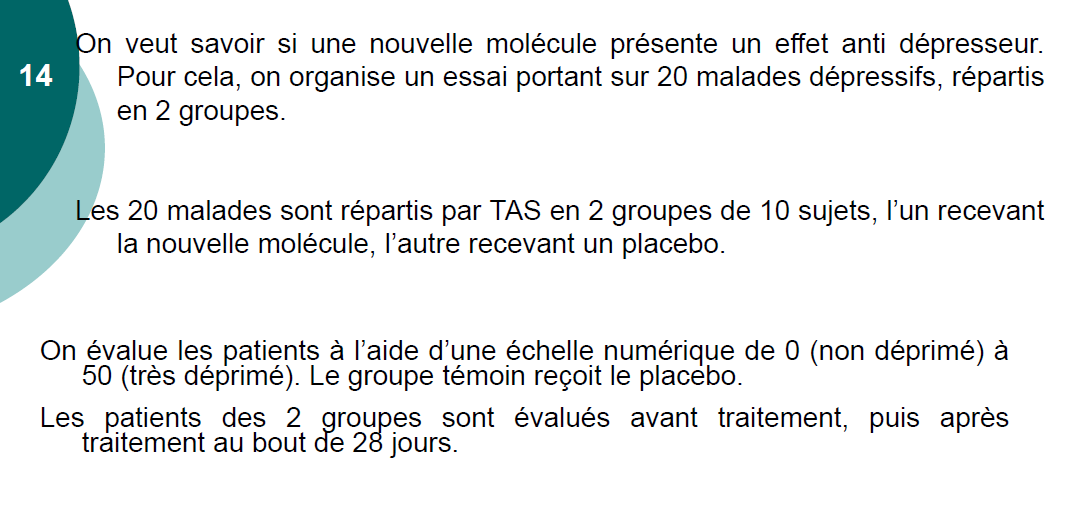 14

On veut savoir si une nouvelle molécule présente un effet anti dépresseur. Pour cela, on organise un essai portant sur 20 malades dépressifs, répartis en 2 groupes.

Les 20 malades sont répartis par TAS en 2 groupes de 10 sujets, l'un recevant la nouvelle molécule, l'autre recevant un placebo.

On évalue les patients à l'aide d'une échelle numérique de 0 (non déprimé) à 50 (très déprimé). Le groupe témoin reçoit le placebo.

Les patients des 2 groupes sont évalués avant traitement, puis après traitement au bout de 28 jours.